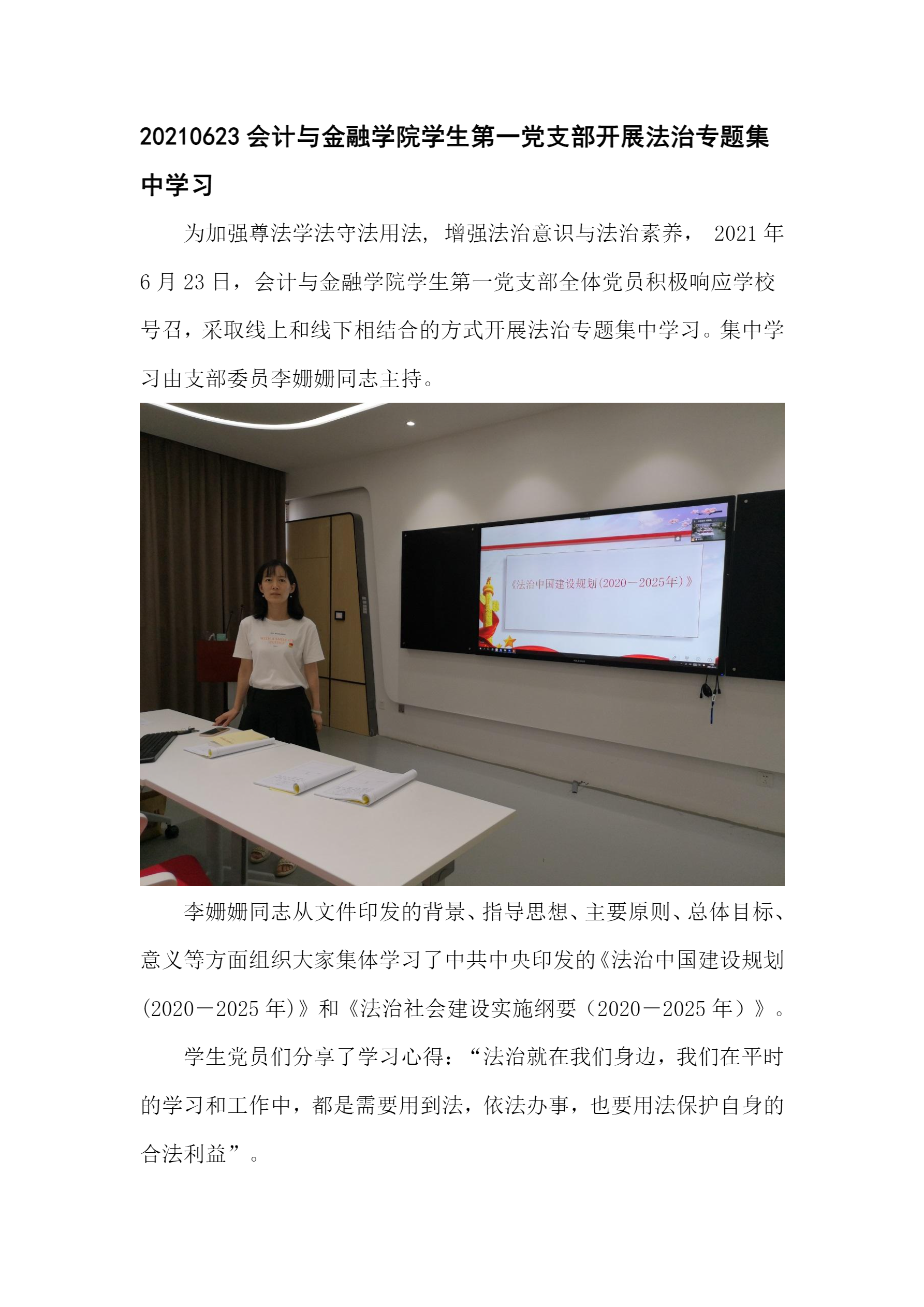 20210623 会计与金融学院学生第一党支部开展法治专题集中学习

为加强尊法学法守法用法，增强法治意识与法治素养，2021 年 6 月 23 日，会计与金融学院学生第一党支部全体党员积极响应学校号召，采取线上和线下相结合的方式开展法治专题集中学习。集中学习由支部委员李姗姗同志主持。

《法治中国建设规划(2020－2025年)》

李姗姗同志从文件印发的背景、指导思想、主要原则、总体目标、意义等方面组织大家集体学习了中共中央印发的《法治中国建设规划(2020－2025 年)》和《法治社会建设实施纲要（2020－2025 年）》。

学生党员们分享了学习心得：“法治就在我们身边，我们在平时的学习和工作中，都是需要用到法，依法办事，也要用法保护自身的合法利益”。